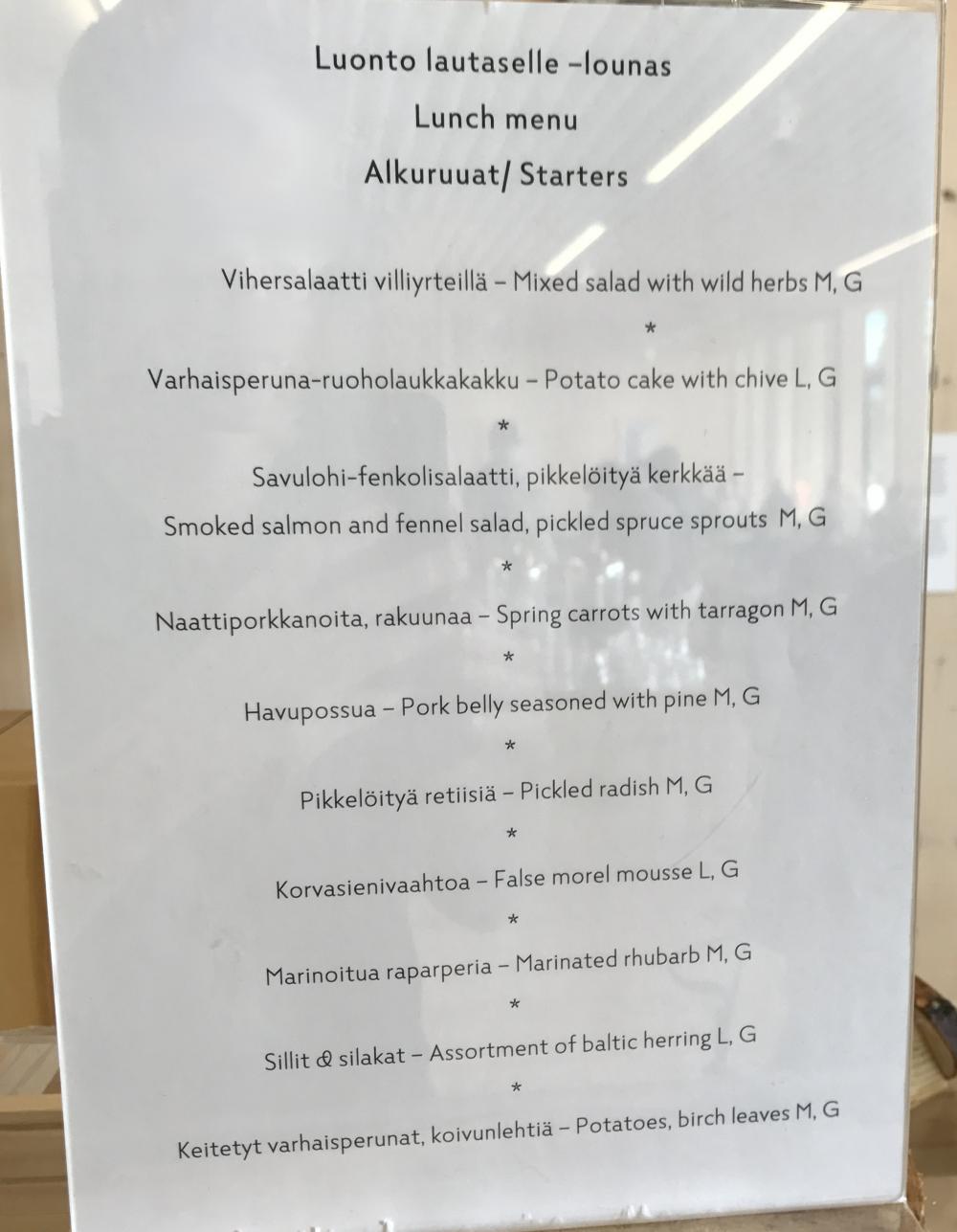 Luonto lautaselle –lounas

Lunch menu

Alkuruuat/ Starters

Vihersalaatti villiyrteillä – Mixed salad with wild herbs M, G

*

Varhaisperuna-ruoholaukkakakku – Potato cake with chive L, G

*

Savulohi-fenkolisalaatti, pikkelöityä kerkkää –

Smoked salmon and fennel salad, pickled spruce sprouts M, G

*

Naattiporkkanoita, rakuunaa – Spring carrots with tarragon M, G

*

Havupossua – Pork belly seasoned with pine M, G

*

Pikkelöityä retiisiä – Pickled radish M, G

*

Korvasienivaahtoa – False morel mousse L, G

*

Marinoitua raparperia – Marinated rhubarb M, G

*

Sillit & silakat – Assortment of baltic herring L, G

*

Keitetyt varhaisperunat, koivunlehtiä – Potatoes, birch leaves M, G